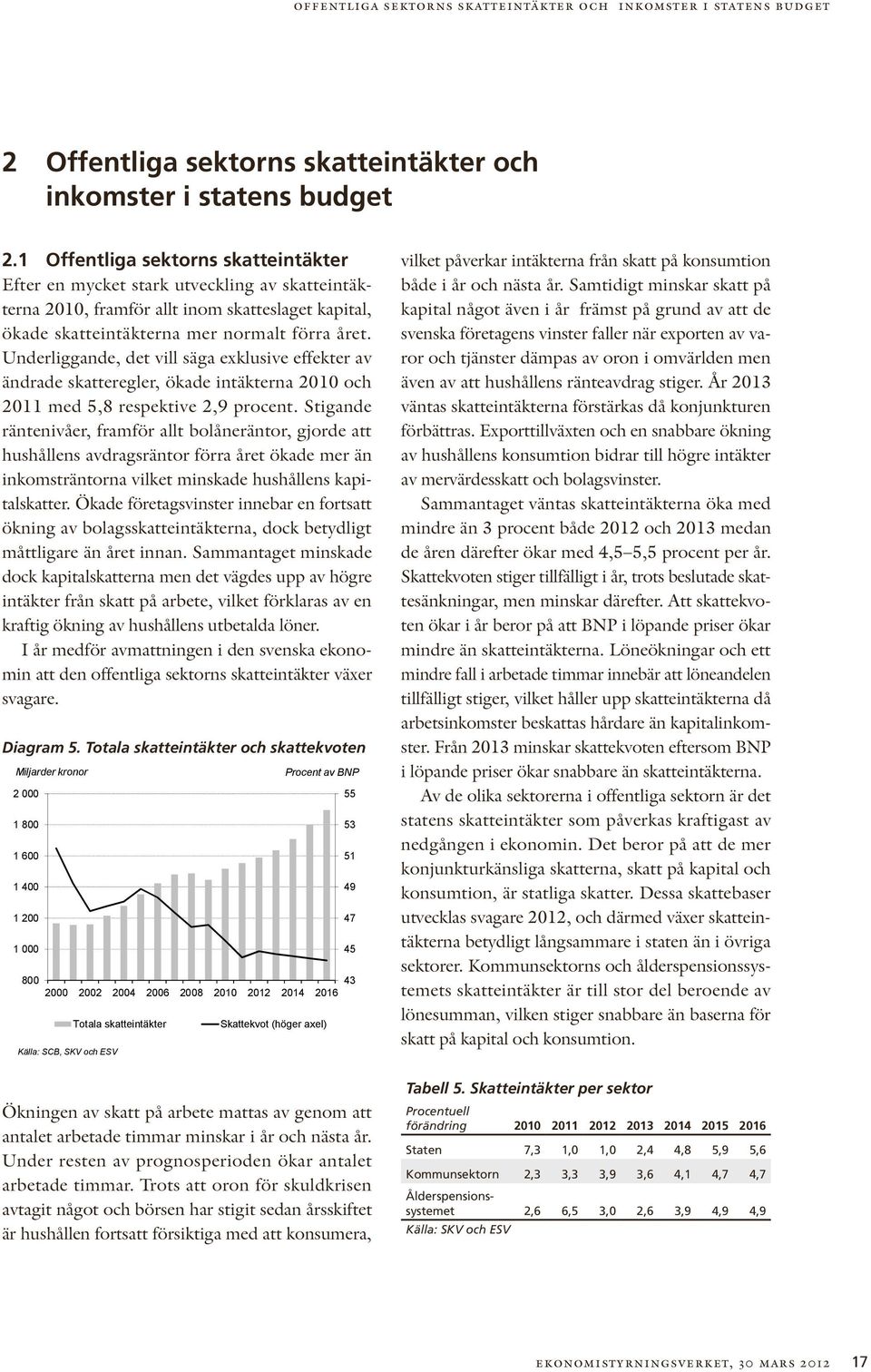 OFFENTLIGA SEKTORNS SKATTEINTÄKTER OCH INKOMSTER I STATENS BUDGET

2 Offentliga sektorns skatteintäkter och inkomster i statens budget

2.1 Offentliga sektorns skatteintäkter

Efter en mycket stark utveckling av skatteintäkterna 2010, framför allt inom skatteslaget kapital, ökade skatteintäkterna mer normalt förra året. Underliggande, det vill säga exklusive effekter av ändrade skatteregler, ökade intäkterna 2010 och 2011 med 5,8 respektive 2,9 procent. Stigande räntenivåer, framför allt bolåneräntor, gjorde att hushållens avdragsräntor förra året ökade mer än inkomsträntorna vilket minskade hushållens kapitalskatter. Ökade företagsvinster innebar en fortsatt ökning av bolagsskatteintäkterna, dock betydligt måttligare än året innan. Sammantaget minskade dock kapitalskatterna men det vägdes upp av högre intäkter från skatt på arbete, vilket förklaras av en kraftig ökning av hushållens utbetalda löner.

I år medför avmattningen i den svenska ekonomin att den offentliga sektorns skatteintäkter växer svagare.

Diagram 5. Totala skatteintäkter och skattekvoten

Miljarder kronor

Procent av BNP

2 000
1 800
1 600
1 400
1 200
1 000
800

55
53
51
49
47
45
43

2000 2002 2004 2006 2008 2010 2012 2014 2016

Totala skatteintäkter

Skattekvot (höger axel)

Källa: SCB, SKV och ESV

Ökningen av skatt på arbete mattas av genom att antalet arbetade timmar minskar i år och nästa år. Under resten av prognosperioden ökar antalet arbetade timmar. Trots att oron för skuldkrisen avtagit något och börsen har stigit sedan årsskiftet är hushållen fortsatt försiktiga med att konsumera, vilket påverkar intäkterna från skatt på konsumtion både i år och nästa år. Samtidigt minskar skatt på kapital något även i år främst på grund av att de svenska företagens vinster faller när exporten av varor och tjänster dämpas av oron i omvärlden men även av att hushållens ränteavdrag stiger. År 2013 väntas skatteintäkterna förstärkas då konjunkturen förbättras. Exporttillväxten och en snabbare ökning av hushållens konsumtion bidrar till högre intäkter av mervärdesskatt och bolagsvinster.

Sammantaget väntas skatteintäkterna öka med mindre än 3 procent både 2012 och 2013 medan de åren därefter ökar med 4,5–5,5 procent per år. Skattekvoten stiger tillfälligt i år, trots beslutade skattesänkningar, men minskar därefter. Att skattekvoten ökar i år beror på att BNP i löpande priser ökar mindre än skatteintäkterna. Löneökningar och ett mindre fall i arbetade timmar innebär att löneandelen tillfälligt stiger, vilket håller upp skatteintäkterna då arbetsinkomster beskattas hårdare än kapitalinkomster. Från 2013 minskar skattekvoten eftersom BNP i löpande priser ökar snabbare än skatteintäkterna.

Av de olika sektorerna i offentliga sektorn är det statens skatteintäkter som påverkas kraftigast av nedgången i ekonomin. Det beror på att de mer konjunkturkänsliga skatterna, skatt på kapital och konsumtion, är statliga skatter. Dessa skattebaser utvecklas svagare 2012, och därmed växer skatteintäkterna betydligt långsammare i staten än i övriga sektorer. Kommunsektorns och ålderspensionssystemets skatteintäkter är till stor del beroende av lönesumman, vilken stiger snabbare än baserna för skatt på kapital och konsumtion.

Tabell 5. Skatteintäkter per sektor

| Procentuell förändring | 2010 | 2011 | 2012 | 2013 | 2014 | 2015 | 2016 |
|---|---|---|---|---|---|---|---|
| Staten | 7,3 | 1,0 | 1,0 | 2,4 | 4,8 | 5,9 | 5,6 |
| Kommunsektorn | 2,3 | 3,3 | 3,9 | 3,6 | 4,1 | 4,7 | 4,7 |
| Ålderspensionssystemet | 2,6 | 6,5 | 3,0 | 2,6 | 3,9 | 4,9 | 4,9 |

Källa: SKV och ESV

EKONOMISTYRNINGSVERKET, 30 MARS 2012 17